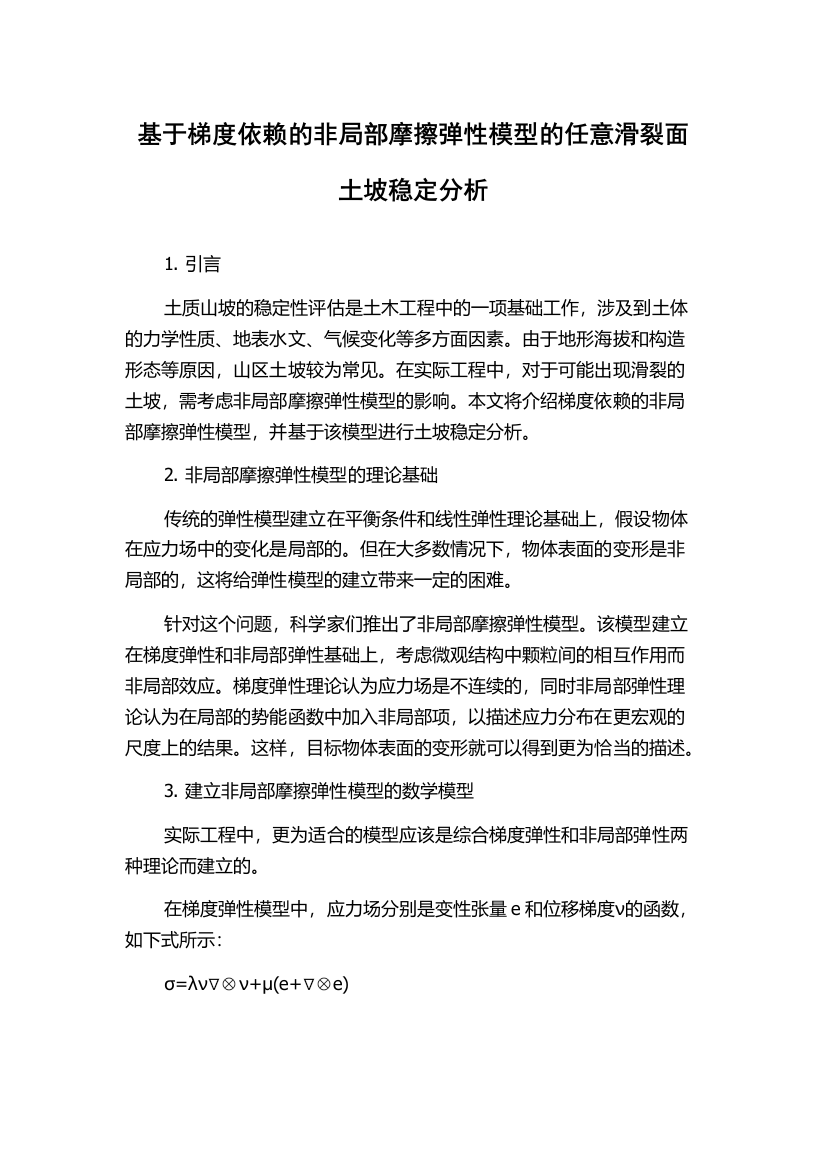 基于梯度依赖的非局部摩擦弹性模型的任意滑裂面土坡稳定分析

1. 引言

土质山坡的稳定性评估是土木工程中的一项基础工作，涉及到土体的力学性质、地表水文、气候变化等多方面因素。由于地形海拔和构造形态等原因，山区土坡较为常见。在实际工程中，对于可能出现滑裂的土坡，需考虑非局部摩擦弹性模型的影响。本文将介绍梯度依赖的非局部摩擦弹性模型，并基于该模型进行土坡稳定分析。

2. 非局部摩擦弹性模型的理论基础

传统的弹性模型建立在平衡条件和线性弹性理论基础上，假设物体在应力场中的变化是局部的。但在大多数情况下，物体表面的变形是非局部的，这将给弹性模型的建立带来一定的困难。

针对这个问题，科学家们推出了非局部摩擦弹性模型。该模型建立在梯度弹性和非局部弹性基础上，考虑微观结构中颗粒间的相互作用而非局部效应。梯度弹性理论认为应力场是不连续的，同时非局部弹性理论认为在局部的势能函数中加入非局部项，以描述应力分布在更宏观的尺度上的结果。这样，目标物体表面的变形就可以得到更为恰当的描述。

3. 建立非局部摩擦弹性模型的数学模型

实际工程中，更为适合的模型应该是综合梯度弹性和非局部弹性两种理论而建立的。

在梯度弹性模型中，应力场分别是变性张量 e 和位移梯度ν的函数，如下式所示：

$\sigma=\lambda\nu\nabla\otimes\nu+\mu(e+\nabla\otimes e)$